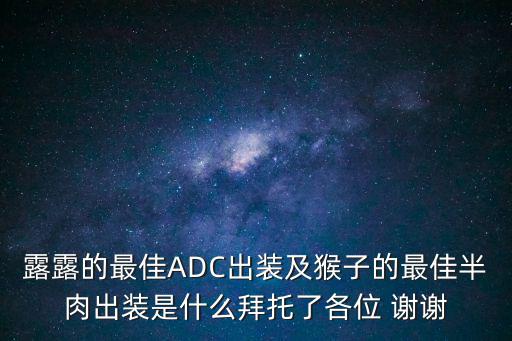 露露的最佳ADC出装及猴子的最佳半肉出装是什么拜托了各位 谢谢